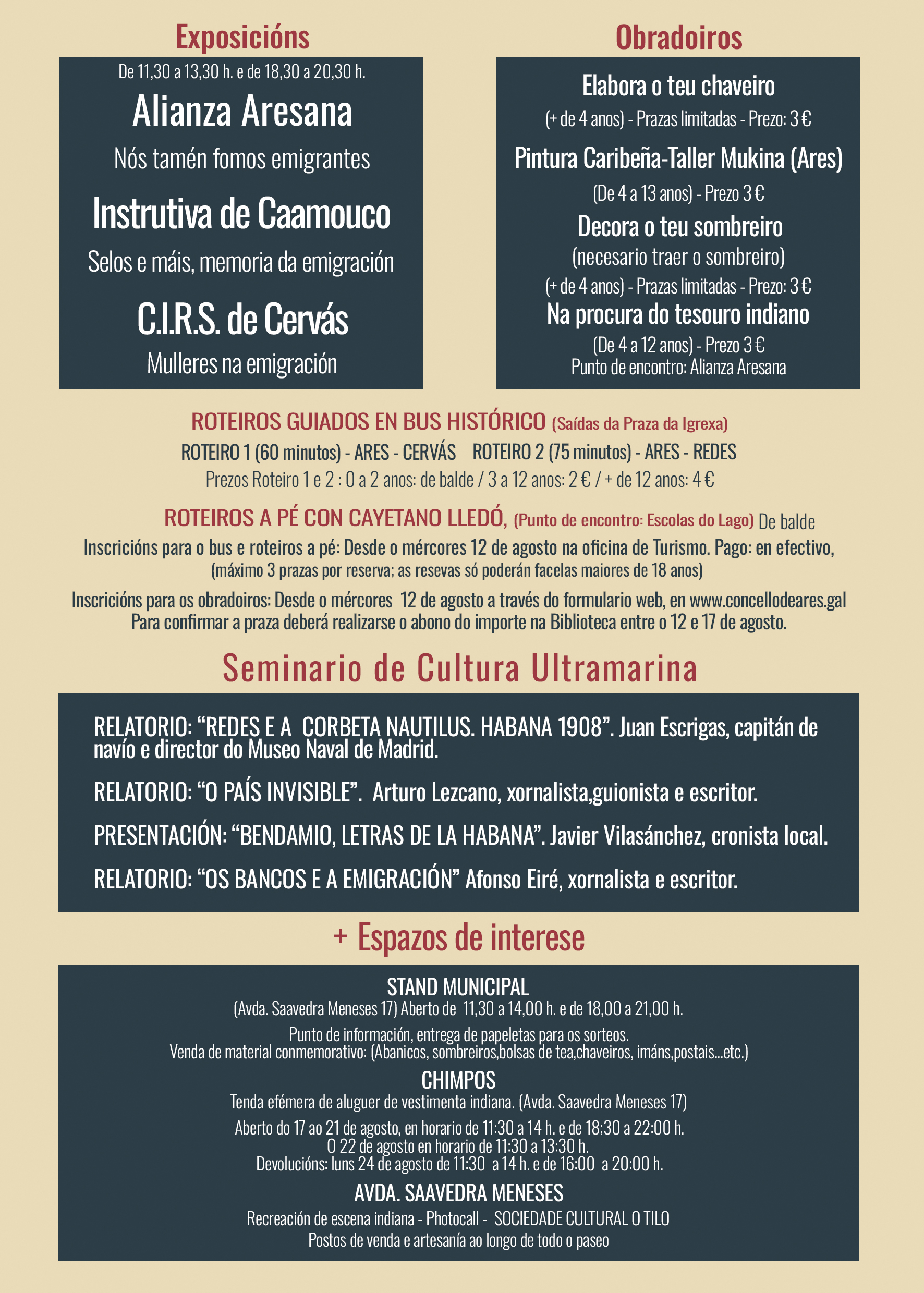 Exposicións

De 11,30 a 13,30 h. e de 18,30 a 20,30 h.

Alianza Aresana

Nós tamén fomos emigrantes

Instrutiva de Caamouco

Selos e máis, memoria da emigración

C.I.R.S. de Cervás

Mulleres na emigración

Obradoiros

Elabora o teu chaveiro

(+ de 4 anos) - Prazas limitadas - Prezo: 3 €

Pintura Caribeña-Taller Mukina (Ares)

(De 4 a 13 anos) - Prezo 3 €

Decora o teu sombreiro

(necesario traer o sombreiro)

(+ de 4 anos) - Prazas limitadas - Prezo: 3 €

Na procura do tesouro indiano

(De 4 a 12 anos) - Prezo 3 €
Punto de encontro: Alianza Aresana

ROTEIROS GUIADOS EN BUS HISTÓRICO (Saídas da Praza da Igrexa)

ROTEIRO 1 (60 minutos) - ARES - CERVÁS ROTEIRO 2 (75 minutos) - ARES - REDES

Prezos Roteiro 1 e 2 : 0 a 2 anos: de balde / 3 a 12 anos: 2 € / + de 12 anos: 4 €

ROTEIROS A PÉ CON CAYETANO LLEDÓ, (Punto de encontro: Escolas do Lago) De balde

Inscricións para o bus e roteiros a pé: Desde o mércores 12 de agosto na oficina de Turismo. Pago: en efectivo,
(máximo 3 prazas por reserva; as resevas só poderán facelas maiores de 18 anos)

Inscricións para os obradoiros: Desde o mércores 12 de agosto a través do formulario web, en www.concellodeares.gal
Para confirmar a praza deberá realizarse o abono do importe na Biblioteca entre o 12 e 17 de agosto.

Seminario de Cultura Ultramarina

RELATORIO: “REDES E A CORBETA NAUTILUS. HABANA 1908”. Juan Escrigas, capitán de navío e director do Museo Naval de Madrid.

RELATORIO: “O PAÍS INVISIBLE”. Arturo Lezcano, xornalista,guionista e escritor.

PRESENTACIÓN: “BENDAMIO, LETRAS DE LA HABANA”. Javier Vilasánchez, cronista local.

RELATORIO: “OS BANCOS E A EMIGRACIÓN” Afonso Eiré, xornalista e escritor.

+ Espazos de interese

STAND MUNICIPAL
(Avda. Saavedra Meneses 17) Aberto de 11,30 a 14,00 h. e de 18,00 a 21,00 h.

Punto de información, entrega de papeletas para os sorteos.
Venda de material conmemorativo: (Abanicos, sombreiros,bolsas de tea,chaveiros, imáns,postais...etc.)

CHIMPOS
Tenda efémera de aluguer de vestimenta indiana. (Avda. Saavedra Meneses 17)

Aberto do 17 ao 21 de agosto, en horario de 11:30 a 14 h. e de 18;30 a 22:00 h.
O 22 de agosto en horario de 11:30 a 13:30 h.
Devolucións: luns 24 de agosto de 11:30 a 14 h. e de 16:00 a 20:00 h.

AVDA. SAAVEDRA MENESES
Recreación de escena indiana - Photocall - SOCIEDADE CULTURAL O TILO
Postos de venda e artesanía ao longo de todo o paseo